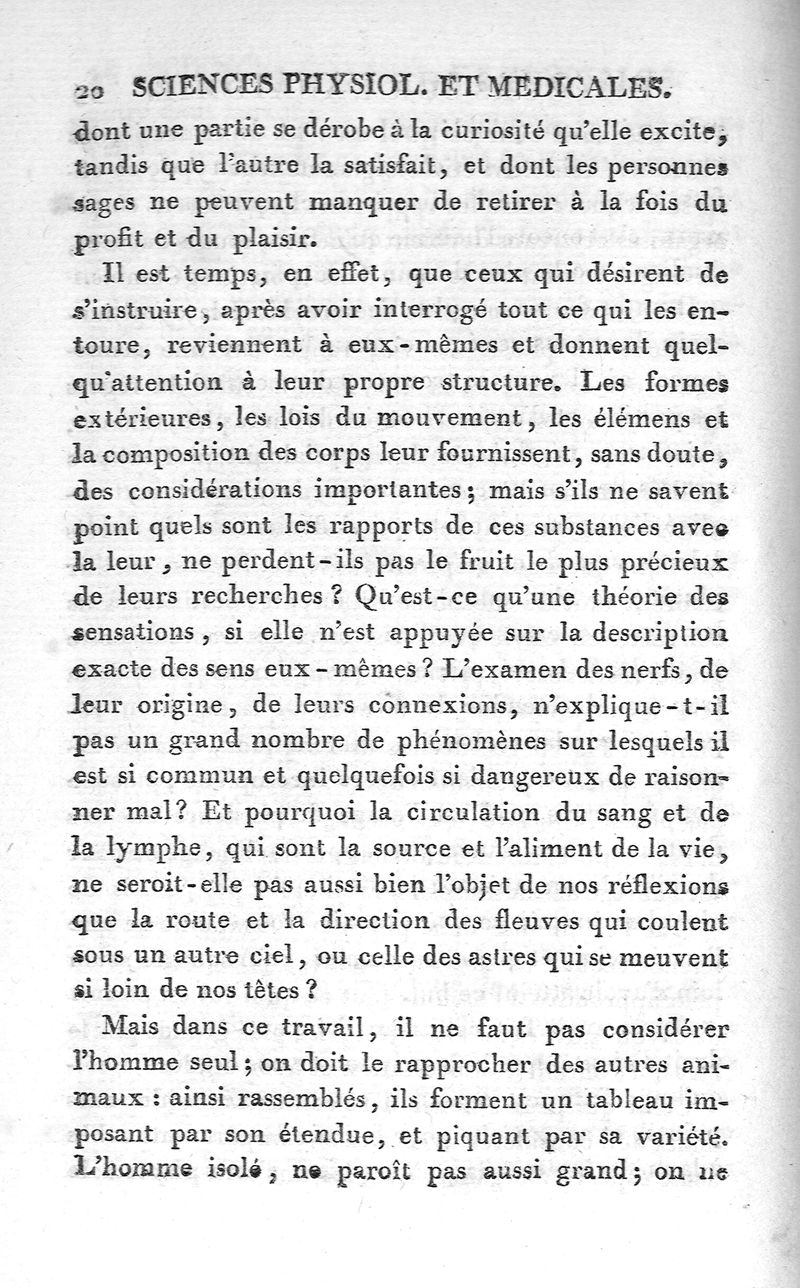 20 SCIENCES PHYSIOL. ET MEDICALES.

dont une partie se dérobe à la curiosité qu'elle excite, tandis que l'autre la satisfait, et dont les personnes sages ne peuvent manquer de retirer à la fois du profit et du plaisir.

Il est temps, en effet, que ceux qui désirent de s'instruire, après avoir interrogé tout ce qui les entoure, reviennent à eux-mêmes et donnent quelqu'attention à leur propre structure. Les formes extérieures, les lois du mouvement, les élémens et la composition des corps leur fournissent, sans doute, des considérations importantes; mais s'ils ne savent point quels sont les rapports de ces substances avec la leur, ne perdent-ils pas le fruit le plus précieux de leurs recherches? Qu'est-ce qu'une théorie des sensations, si elle n'est appuyée sur la description exacte des sens eux-mêmes? L'examen des nerfs, de leur origine, de leurs connexions, n'explique-t-il pas un grand nombre de phénomènes sur lesquels il est si commun et quelquefois si dangereux de raisonner mal? Et pourquoi la circulation du sang et de la lymphe, qui sont la source et l'aliment de la vie, ne seroit-elle pas aussi bien l'objet de nos réflexions que la route et la direction des fleuves qui coulent sous un autre ciel, ou celle des astres qui se meuvent si loin de nos têtes?

Mais dans ce travail, il ne faut pas considérer l'homme seul; on doit le rapprocher des autres animaux: ainsi rassemblés, ils forment un tableau imposant par son étendue, et piquant par sa variété. L'homme isolé, ne paroît pas aussi grand; on ne